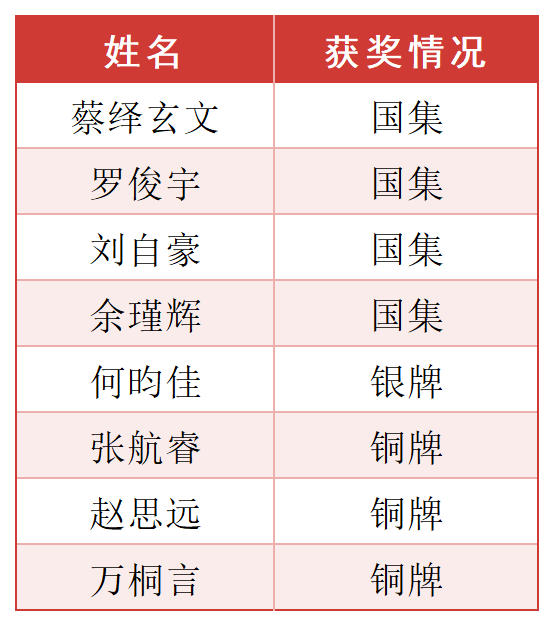 | 姓名 | 获奖情况 |
|---|---|
| 蔡绎玄文 | 国集 |
| 罗俊宇 | 国集 |
| 刘自豪 | 国集 |
| 余瑾辉 | 国集 |
| 何昀佳 | 银牌 |
| 张航睿 | 铜牌 |
| 赵思远 | 铜牌 |
| 万桐言 | 铜牌 |